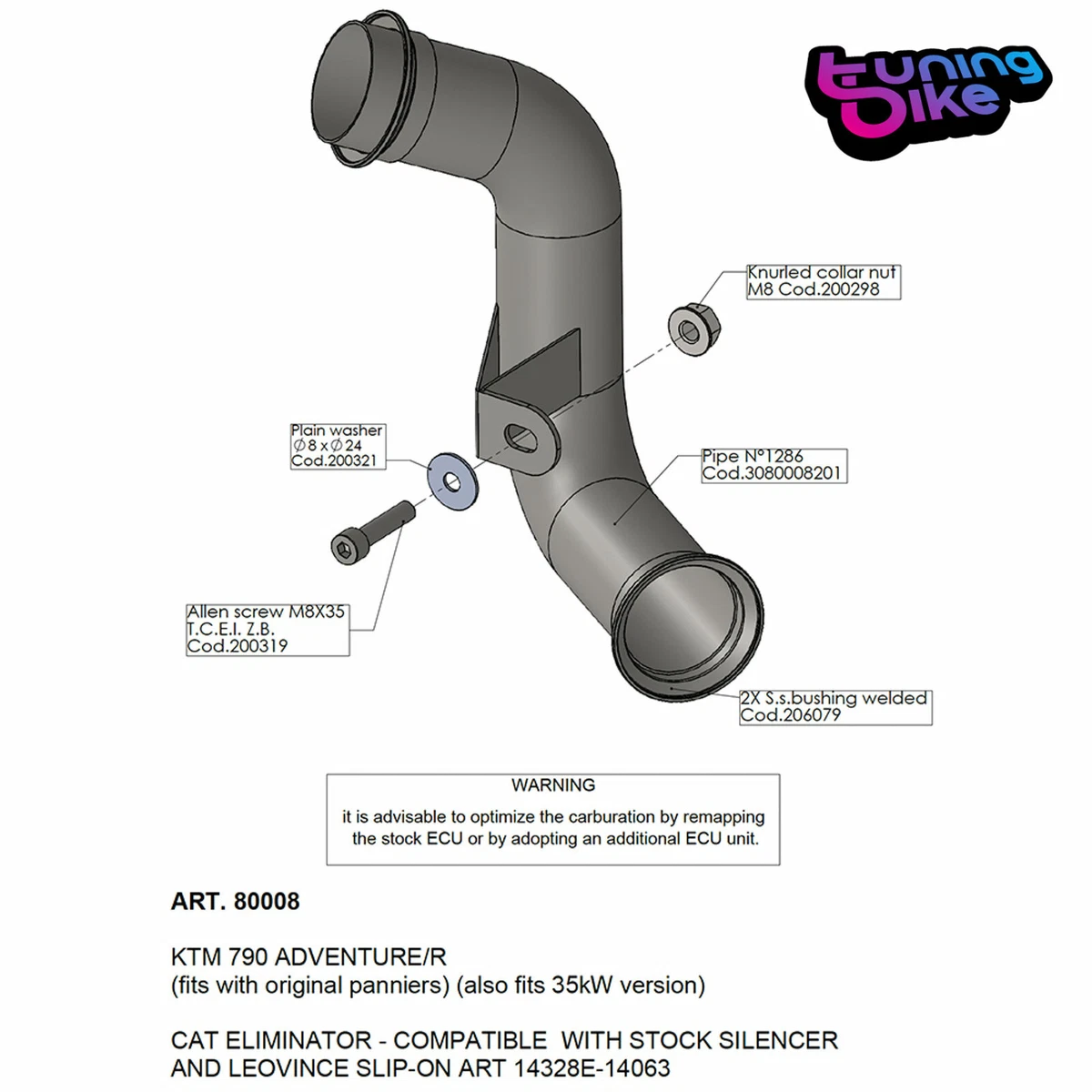 tuning bike

Knurled collar nut
M8 Cod.200298

Plain washer
$\varnothing 8 \times \varnothing 24$
Cod.200321

Pipe N°1286
Cod.3080008201

Allen screw M8X35
T.C.E.I. Z.B.
Cod.200319

2X S.s.bushing welded
Cod.206079

WARNING
it is advisable to optimize the carburation by remapping the stock ECU or by adopting an additional ECU unit.

ART. 80008

KTM 790 ADVENTURE/R
(fits with original panniers) (also fits 35kW version)

CAT ELIMINATOR - COMPATIBLE WITH STOCK SILENCER AND LEOVINCE SLIP-ON ART 14328E-14063